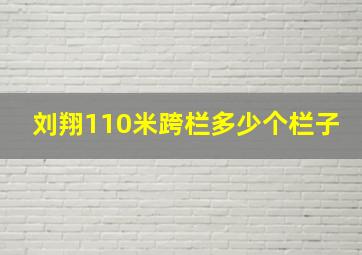 刘翔110米跨栏多少个栏子